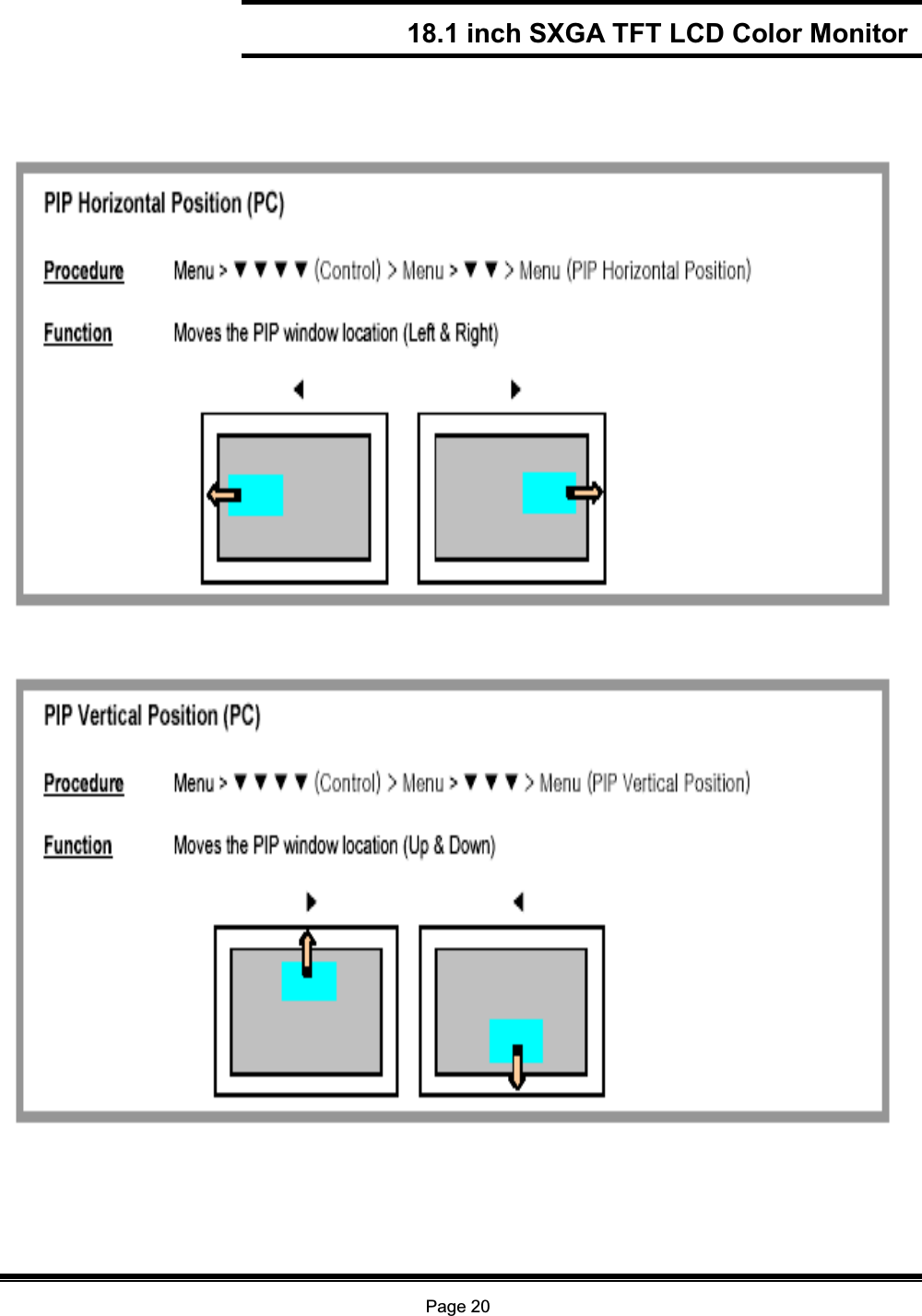 18.1 inch SXGA TFT LCD Color Monitor

PIP Horizontal Position (PC)

Procedure Menu > ▼ ▼ ▼ ▼ (Control) > Menu > ▼ ▼ > Menu (PIP Horizontal Position)

Function Moves the PIP window location (Left & Right)

◀ ▶

PIP Vertical Position (PC)

Procedure Menu > ▼ ▼ ▼ ▼ (Control) > Menu > ▼ ▼ ▼ > Menu (PIP Vertical Position)

Function Moves the PIP window location (Up & Down)

▶ ◀

Page 20